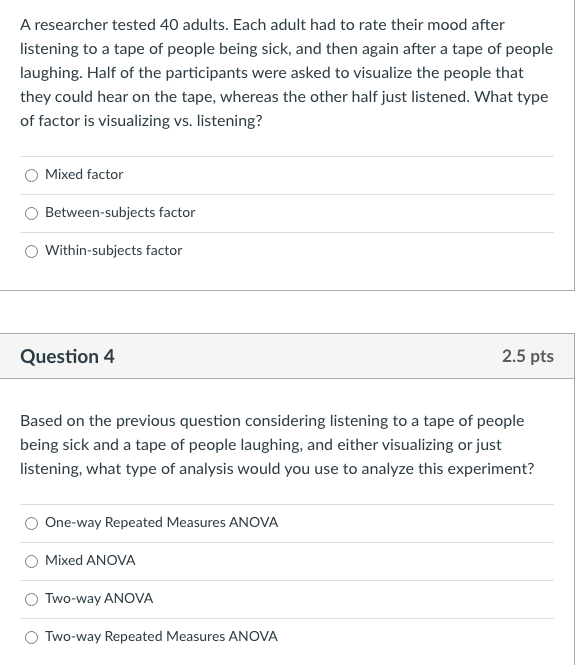 A researcher tested 40 adults. Each adult had to rate their mood after listening to a tape of people being sick, and then again after a tape of people laughing. Half of the participants were asked to visualize the people that they could hear on the tape, whereas the other half just listened. What type of factor is visualizing vs. listening?

Mixed factor

Between-subjects factor

Within-subjects factor

Question 4

2.5 pts

Based on the previous question considering listening to a tape of people being sick and a tape of people laughing, and either visualizing or just listening, what type of analysis would you use to analyze this experiment?

One-way Repeated Measures ANOVA

Mixed ANOVA

Two-way ANOVA

Two-way Repeated Measures ANOVA